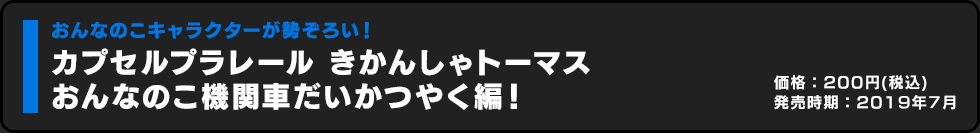 おんなのこキャラクターが勢ぞろい！

カプセルプラレール きかんしゃトーマス
おんなのこ機関車だいかつやく編！

価格：200円(税込)
発売時期：2019年7月